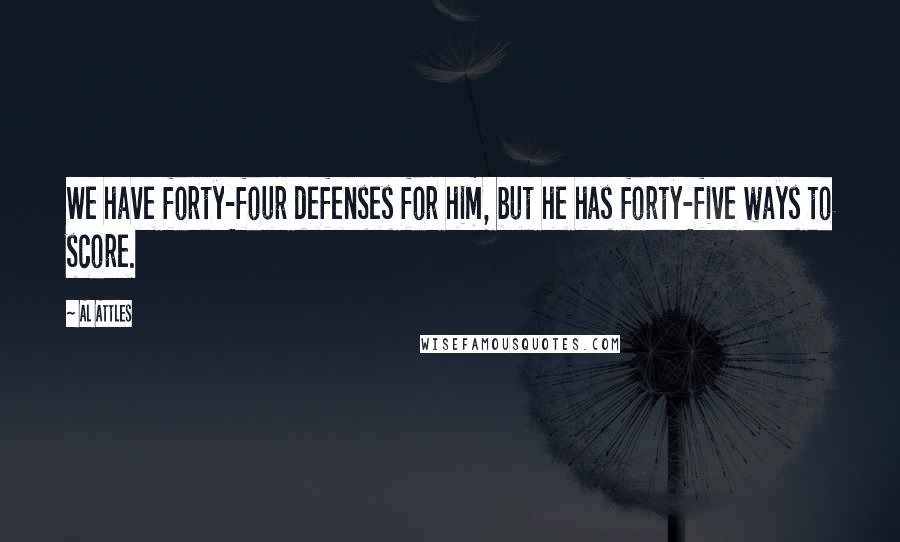 WE HAVE FORTY-FOUR DEFENSES FOR HIM, BUT HE HAS FORTY-FIVE WAYS TO SCORE.

~ AL ATTLES

WISEFAMOUSQUOTES.COM